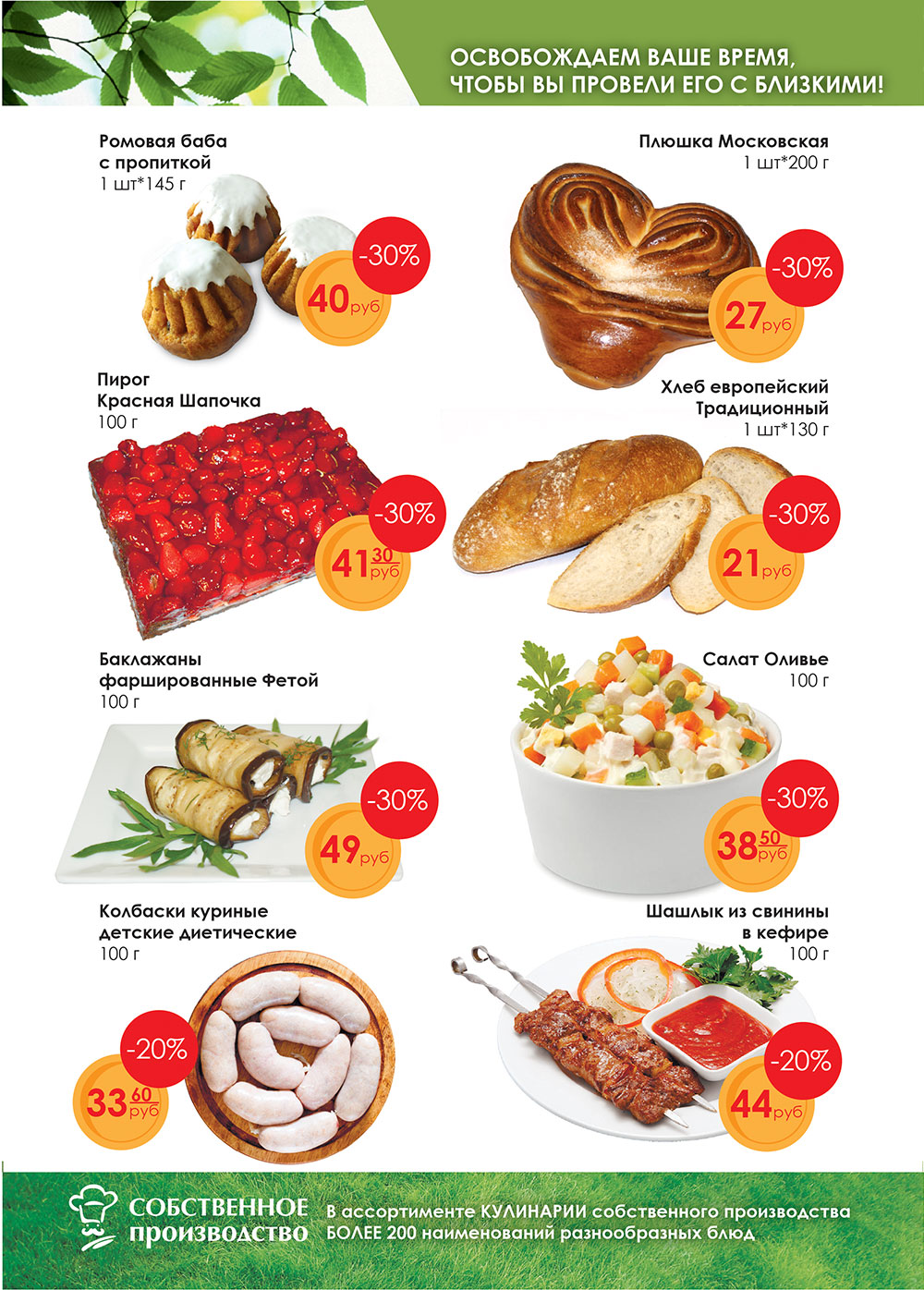 ОСВОБОЖДАЕМ ВАШЕ ВРЕМЯ,
ЧТОБЫ ВЫ ПРОВЕЛИ ЕГО С БЛИЗКИМИ!

Ромовая баба
с пропиткой
1 шт*145 г

-30%
40 руб

Плюшка Московская
1 шт*200 г

-30%
27 руб

Пирог
Красная Шапочка
100 г

-30%
41 30 руб

Хлеб европейский
Традиционный
1 шт*130 г

-30%
21 руб

Баклажаны
фаршированные Фетой
100 г

-30%
49 руб

Салат Оливье
100 г

-30%
38 50 руб

Колбаски куриные
детские диетические
100 г

-20%
33 60 руб

Шашлык из свинины
в кефире
100 г

-20%
44 руб

СОБСТВЕННОЕ
производство

В ассортименте КУЛИНАРИИ собственного производства
БОЛЕЕ 200 наименований разнообразных блюд